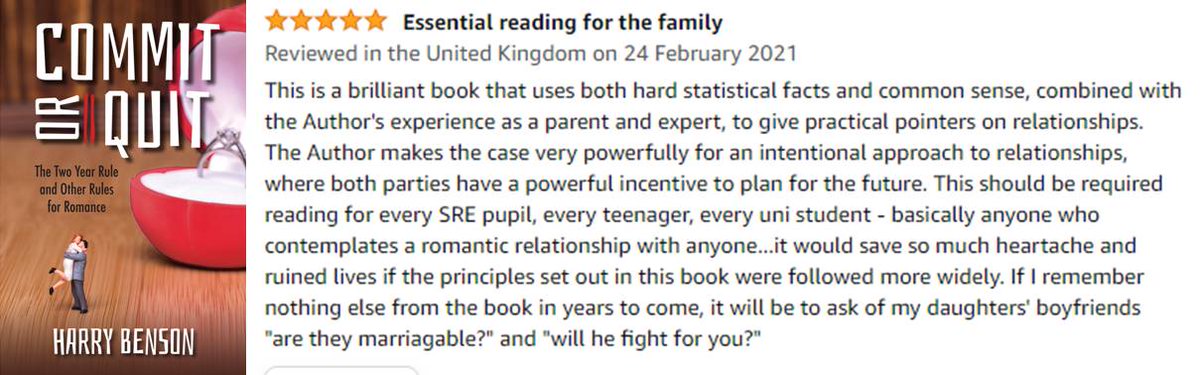 COMMIT OR QUIT

The Two Year Rule and Other Rules for Romance

HARRY BENSON

Essential reading for the family

Reviewed in the United Kingdom on 24 February 2021

This is a brilliant book that uses both hard statistical facts and common sense, combined with the Author's experience as a parent and expert, to give practical pointers on relationships. The Author makes the case very powerfully for an intentional approach to relationships, where both parties have a powerful incentive to plan for the future. This should be required reading for every SRE pupil, every teenager, every uni student - basically anyone who contemplates a romantic relationship with anyone...it would save so much heartache and ruined lives if the principles set out in this book were followed more widely. If I remember nothing else from the book in years to come, it will be to ask of my daughters' boyfriends "are they marriagable?" and "will he fight for you?"